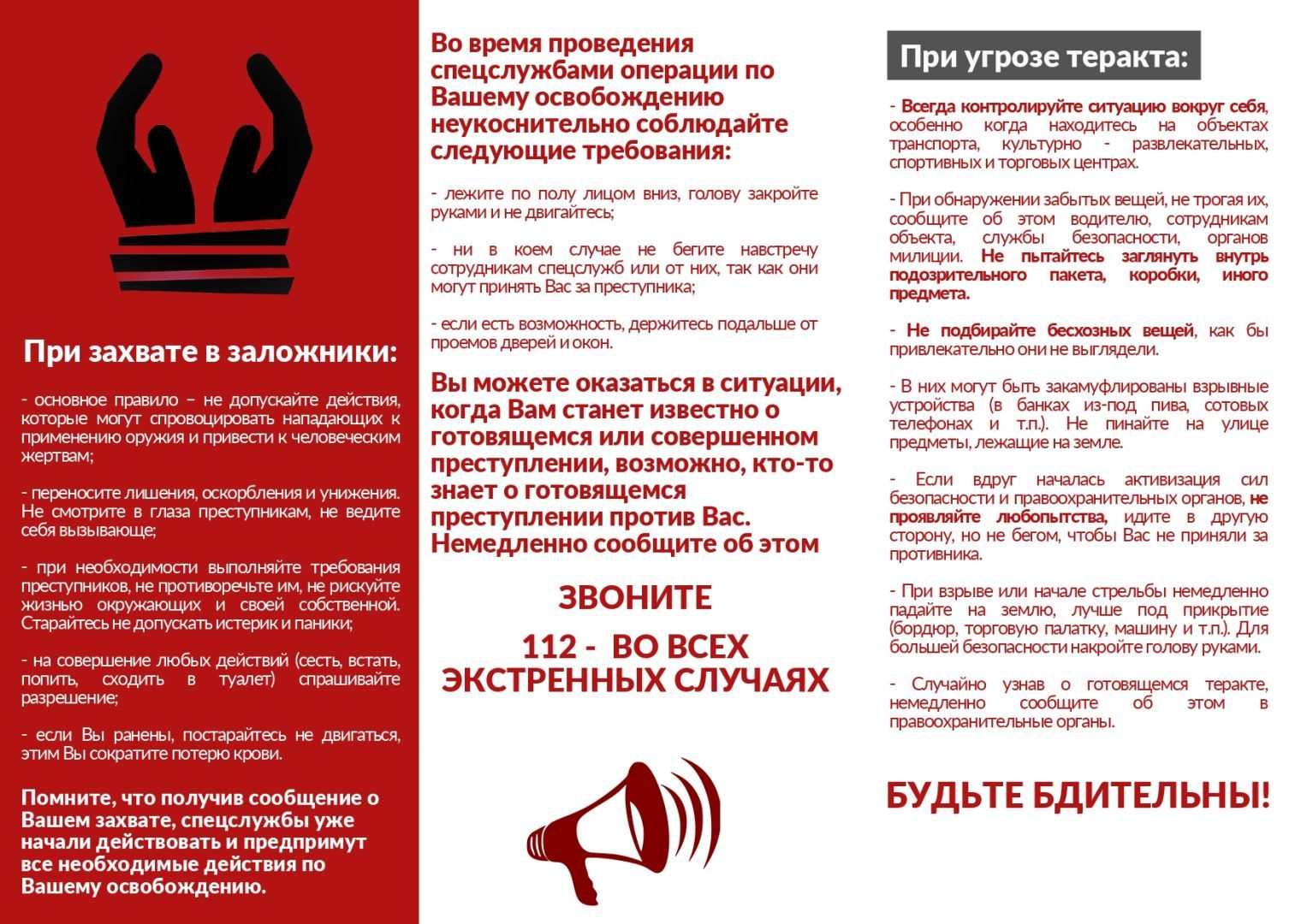 При захвате в заложники:

- основное правило – не допускайте действия, которые могут спровоцировать нападающих к применению оружия и привести к человеческим жертвам;

- переносите лишения, оскорбления и унижения. Не смотрите в глаза преступникам, не ведите себя вызывающе;

- при необходимости выполняйте требования преступников, не противоречьте им, не рискуйте жизнью окружающих и своей собственной. Старайтесь не допускать истерик и паники;

- на совершение любых действий (сесть, встать, попить, сходить в туалет) спрашивайте разрешение;

- если Вы ранены, постарайтесь не двигаться, этим Вы сократите потерю крови.

Помните, что получив сообщение о Вашем захвате, спецслужбы уже начали действовать и предпримут все необходимые действия по Вашему освобождению.

Во время проведения спецслужбами операции по Вашему освобождению неукоснительно соблюдайте следующие требования:

- лежите по полу лицом вниз, голову закройте руками и не двигайтесь;

- ни в коем случае не бегите навстречу сотрудникам спецслужб или от них, так как они могут принять Вас за преступника;

- если есть возможность, держитесь подальше от проемов дверей и окон.

Вы можете оказаться в ситуации, когда Вам станет известно о готовящемся или совершенном преступлении, возможно, кто-то знает о готовящемся преступлении против Вас. Немедленно сообщите об этом

ЗВОНИТЕ

112 - ВО ВСЕХ ЭКСТРЕННЫХ СЛУЧАЯХ

При угрозе теракта:

- Всегда контролируйте ситуацию вокруг себя, особенно когда находитесь на объектах транспорта, культурно - развлекательных, спортивных и торговых центрах.

- При обнаружении забытых вещей, не трогая их, сообщите об этом водителю, сотрудникам объекта, службы безопасности, органов милиции. Не пытайтесь заглянуть внутрь подозрительного пакета, коробки, иного предмета.

- Не подбирайте бесхозных вещей, как бы привлекательно они не выглядели.

- В них могут быть закамуфлированы взрывные устройства (в банках из-под пива, сотовых телефонах и т.п.). Не пинайте на улице предметы, лежащие на земле.

- Если вдруг началась активизация сил безопасности и правоохранительных органов, не проявляйте любопытства, идите в другую сторону, но не бегом, чтобы Вас не приняли за противника.

- При взрыве или начале стрельбы немедленно падайте на землю, лучше под прикрытие (бордюр, торговую палатку, машину и т.п.). Для большей безопасности накройте голову руками.

- Случайно узнав о готовящемся теракте, немедленно сообщите об этом в правоохранительные органы.

БУДЬТЕ БДИТЕЛЬНЫ!